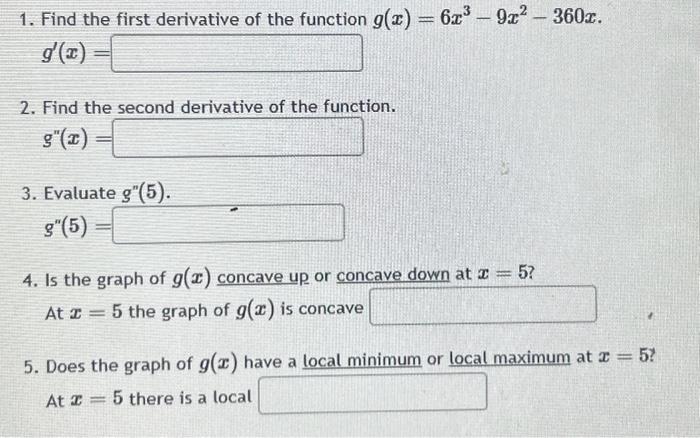 1. Find the first derivative of the function $g(x) = 6x^3 - 9x^2 - 360x$.

$g'(x) =$

2. Find the second derivative of the function.

$g''(x) =$

3. Evaluate $g''(5)$.

$g''(5) =$

4. Is the graph of $g(x)$ concave up or concave down at $x = 5$?

At $x = 5$ the graph of $g(x)$ is concave

5. Does the graph of $g(x)$ have a local minimum or local maximum at $x = 5$?

At $x = 5$ there is a local